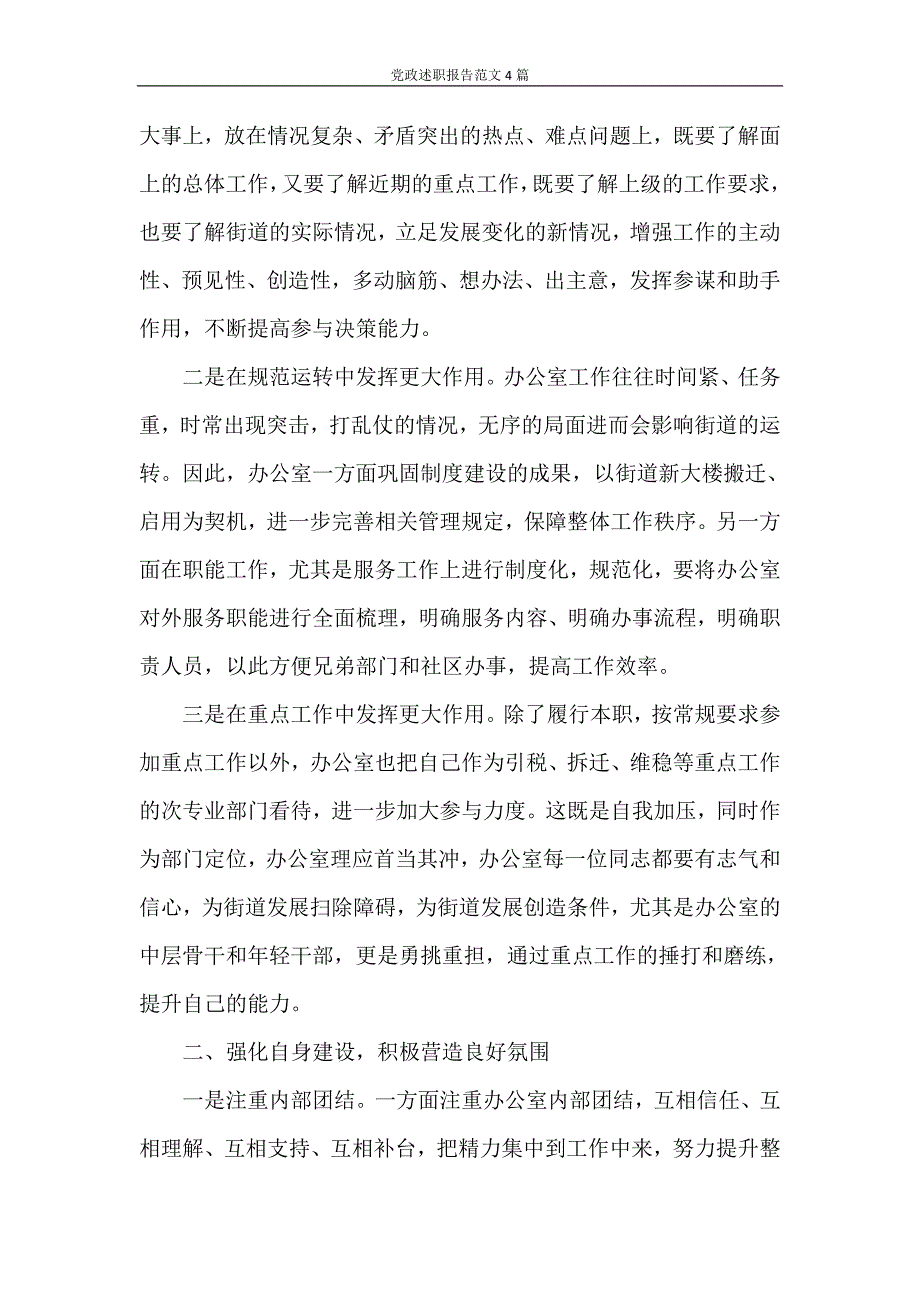 党政述职报告范文4篇

大事上，放在情况复杂、矛盾突出的热点、难点问题上，既要了解面上的总体工作，又要了解近期的重点工作，既要了解上级的工作要求，也要了解街道的实际情况，立足发展变化的新情况，增强工作的主动性、预见性、创造性，多动脑筋、想办法、出主意，发挥参谋和助手作用，不断提高参与决策能力。

二是在规范运转中发挥更大作用。办公室工作往往时间紧、任务重，时常出现突击，打乱仗的情况，无序的局面进而会影响街道的运转。因此，办公室一方面巩固制度建设的成果，以街道新大楼搬迁、启用为契机，进一步完善相关管理规定，保障整体工作秩序。另一方面在职能工作，尤其是服务工作上进行制度化，规范化，要将办公室对外服务职能进行全面梳理，明确服务内容、明确办事流程，明确职责人员，以此方便兄弟部门和社区办事，提高工作效率。

三是在重点工作中发挥更大作用。除了履行本职，按常规要求参加重点工作以外，办公室也把自己作为引税、拆迁、维稳等重点工作的次专业部门看待，进一步加大参与力度。这既是自我加压，同时作为部门定位，办公室理应首当其冲，办公室每一位同志都要有志气和信心，为街道发展扫除障碍，为街道发展创造条件，尤其是办公室的中层骨干和年轻干部，更是勇挑重担，通过重点工作的捶打和磨练，提升自己的能力。

二、强化自身建设，积极营造良好氛围

一是注重内部团结。一方面注重办公室内部团结，互相信任、互相理解、互相支持、互相补台，把精力集中到工作中来，努力提升整